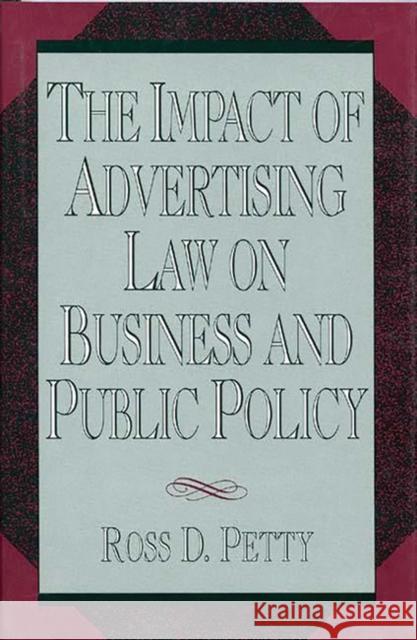 THE IMPACT OF ADVERTISING LAW ON BUSINESS AND PUBLIC POLICY

ROSS D. PETTY

Kraina Książek